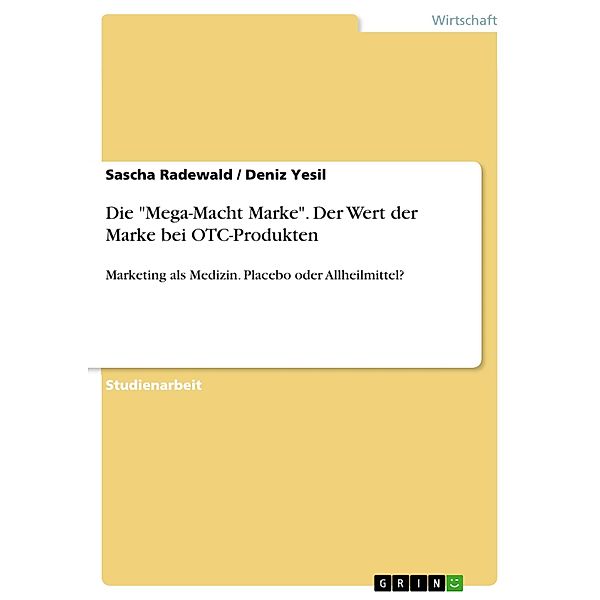 Wirtschaft

Sascha Radewald / Deniz Yesil

Die "Mega-Macht Marke". Der Wert der Marke bei OTC-Produkten

Marketing als Medizin. Placebo oder Allheilmittel?

Studienarbeit

GRIN